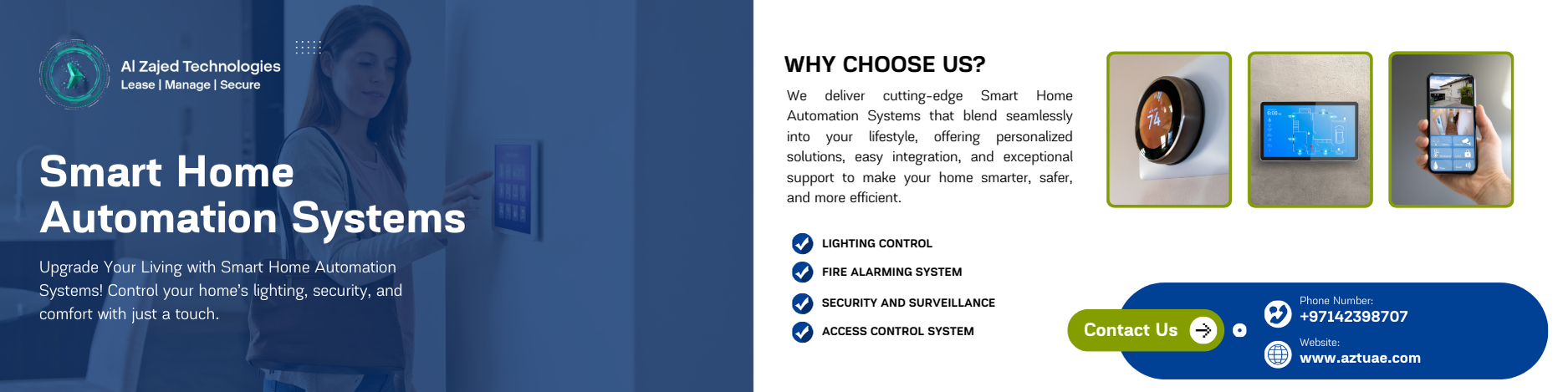 Al Zajed Technologies
Lease | Manage | Secure

Smart Home Automation Systems

Upgrade Your Living with Smart Home Automation Systems! Control your home's lighting, security, and comfort with just a touch.

WHY CHOOSE US?

We deliver cutting-edge Smart Home Automation Systems that blend seamlessly into your lifestyle, offering personalized solutions, easy integration, and exceptional support to make your home smarter, safer, and more efficient.

74

LIGHTING CONTROL
FIRE ALARMING SYSTEM
SECURITY AND SURVEILLANCE
ACCESS CONTROL SYSTEM

Contact Us

Phone Number:
+97142398707

Website:
www.aztuae.com